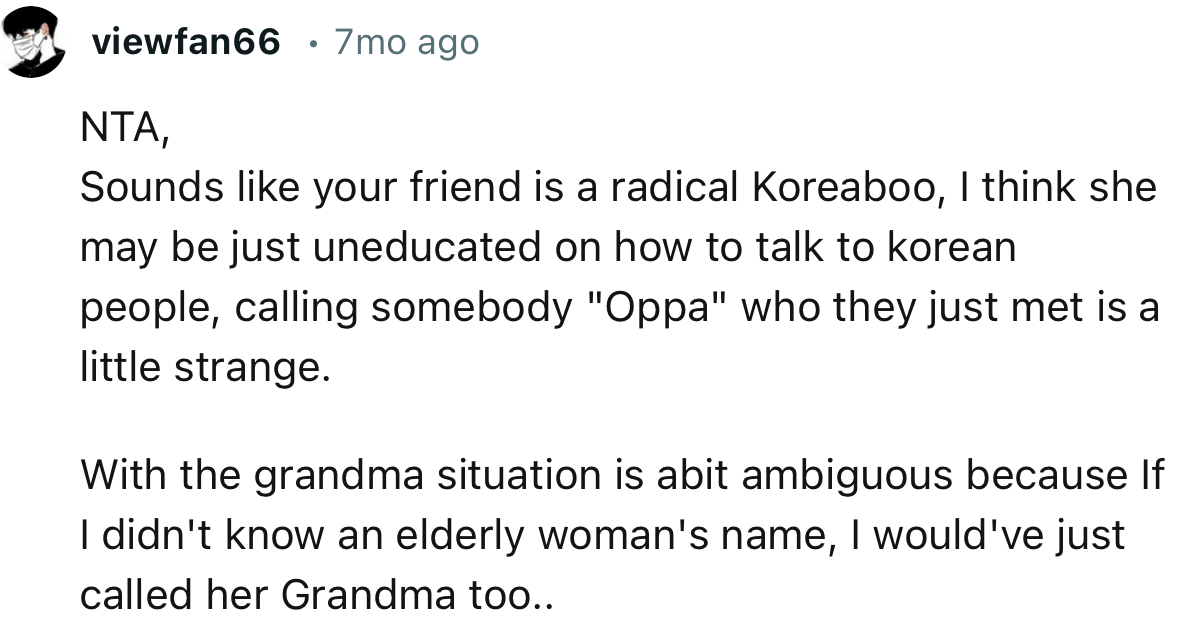 viewfan66 • 7mo ago

NTA,
Sounds like your friend is a radical Koreaboo, I think she may be just uneducated on how to talk to korean people, calling somebody "Oppa" who they just met is a little strange.

With the grandma situation is abit ambiguous because If I didn't know an elderly woman's name, I would've just called her Grandma too..